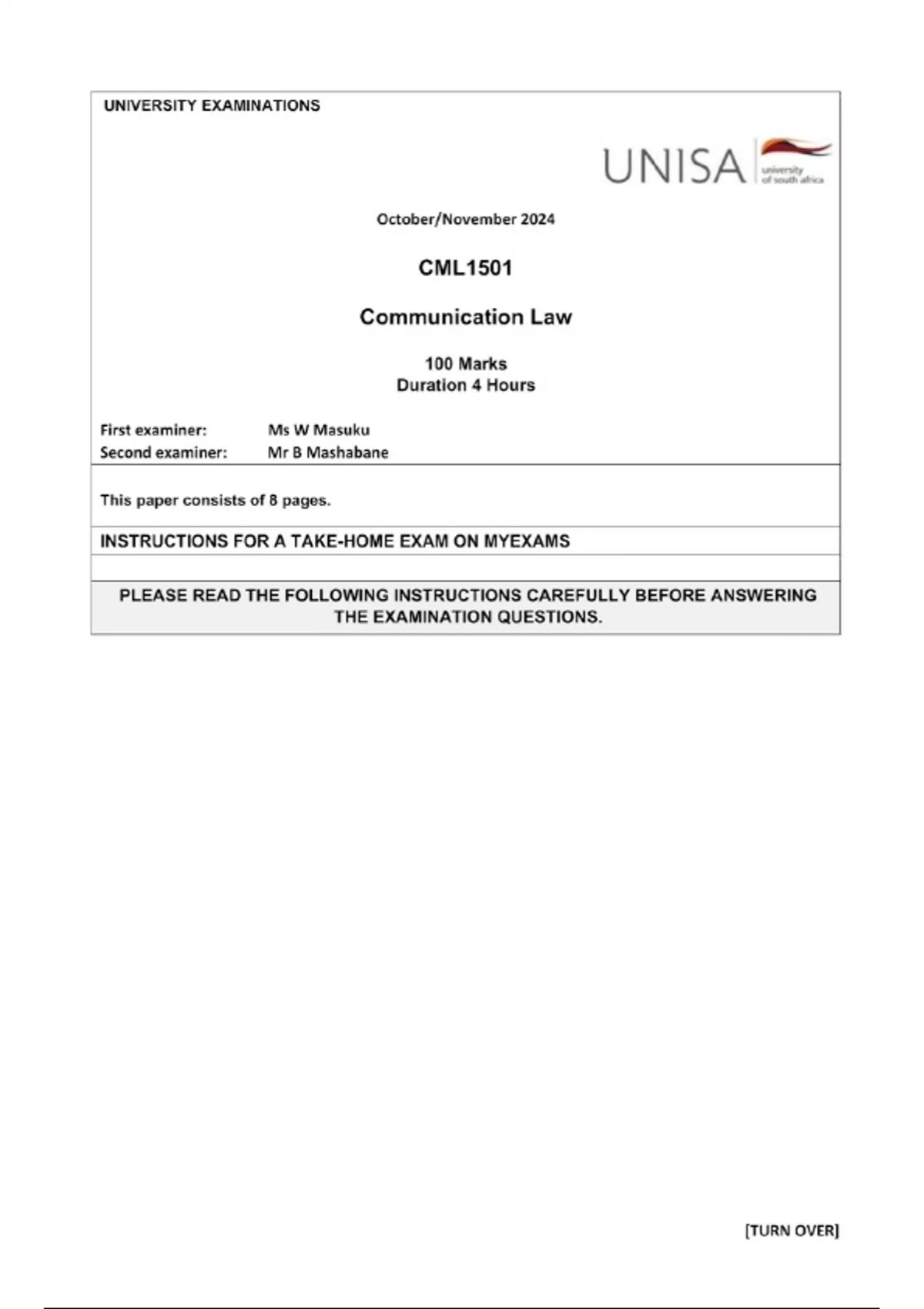 UNIVERSITY EXAMINATIONS

UNISA university of south africa

October/November 2024

CML1501

Communication Law

100 Marks
Duration 4 Hours

First examiner: Ms W Masuku
Second examiner: Mr B Mashabane

This paper consists of 8 pages.

INSTRUCTIONS FOR A TAKE-HOME EXAM ON MYEXAMS

PLEASE READ THE FOLLOWING INSTRUCTIONS CAREFULLY BEFORE ANSWERING THE EXAMINATION QUESTIONS.

[TURN OVER]